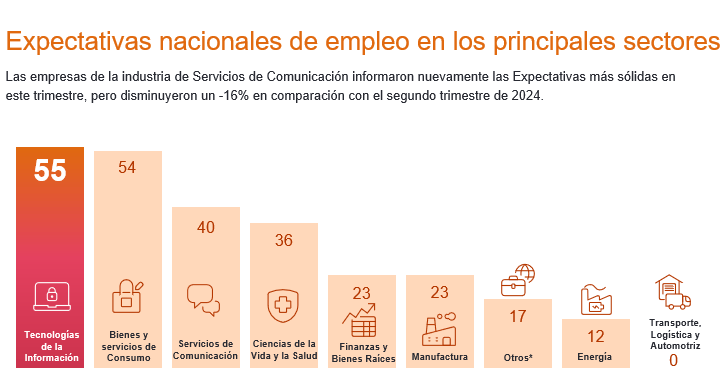 Expectativas nacionales de empleo en los principales sectores

Las empresas de la industria de Servicios de Comunicación informaron nuevamente las Expectativas más sólidas en este trimestre, pero disminuyeron un -16% en comparación con el segundo trimestre de 2024.

55
Tecnologías de la Información

54
Bienes y servicios de Consumo

40
Servicios de Comunicación

36
Ciencias de la Vida y la Salud

23
Finanzas y Bienes Raíces

23
Manufactura

17
Otros*

12
Energía

Transporte, Logística y Automotriz
0